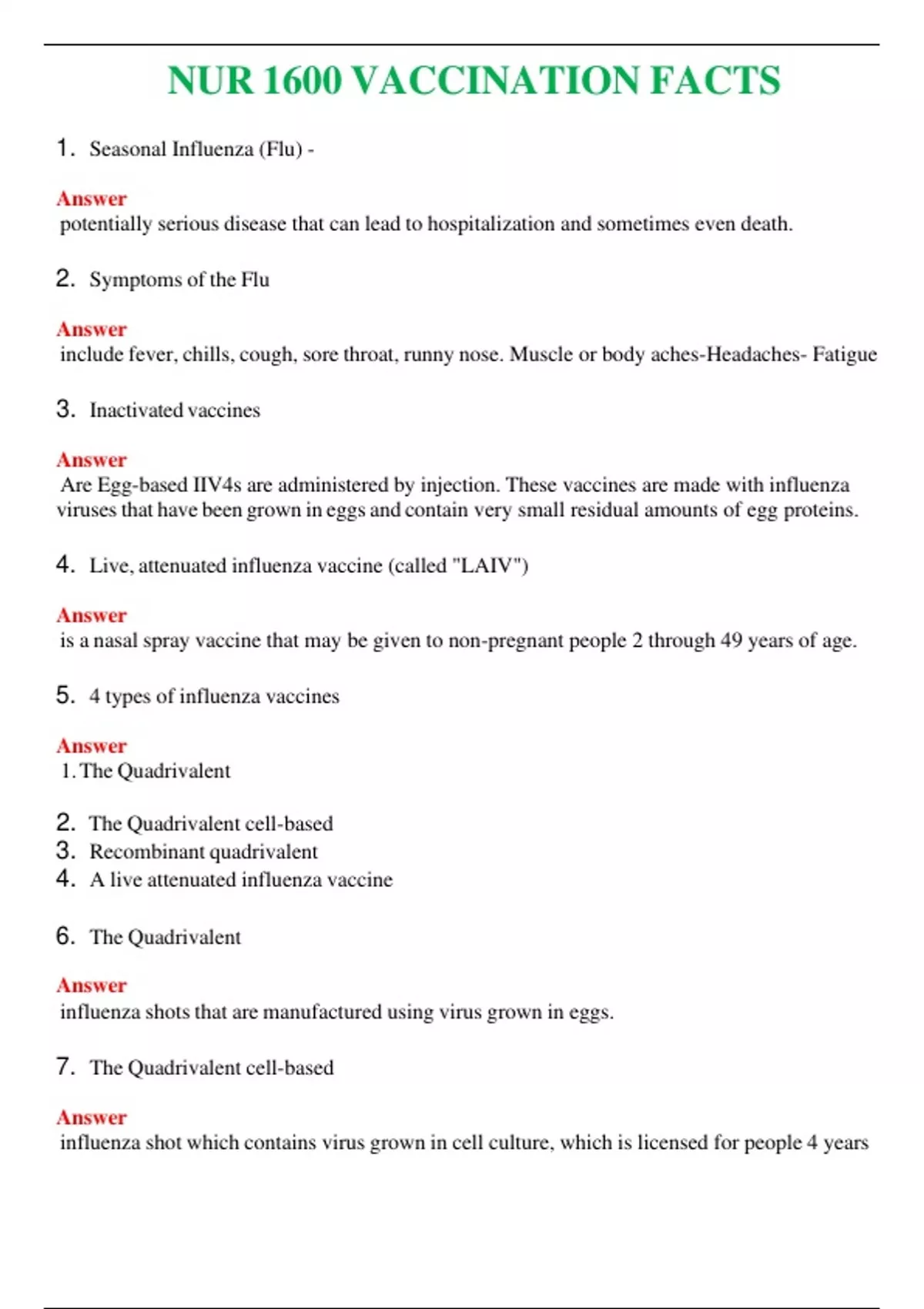 NUR 1600 VACCINATION FACTS

1. Seasonal Influenza (Flu) -

Answer
potentially serious disease that can lead to hospitalization and sometimes even death.

2. Symptoms of the Flu

Answer
include fever, chills, cough, sore throat, runny nose. Muscle or body aches-Headaches- Fatigue

3. Inactivated vaccines

Answer
Are Egg-based IIV4s are administered by injection. These vaccines are made with influenza viruses that have been grown in eggs and contain very small residual amounts of egg proteins.

4. Live, attenuated influenza vaccine (called "LAIV")

Answer
is a nasal spray vaccine that may be given to non-pregnant people 2 through 49 years of age.

5. 4 types of influenza vaccines

Answer
1. The Quadrivalent

2. The Quadrivalent cell-based
3. Recombinant quadrivalent
4. A live attenuated influenza vaccine

6. The Quadrivalent

Answer
influenza shots that are manufactured using virus grown in eggs.

7. The Quadrivalent cell-based

Answer
influenza shot which contains virus grown in cell culture, which is licensed for people 4 years